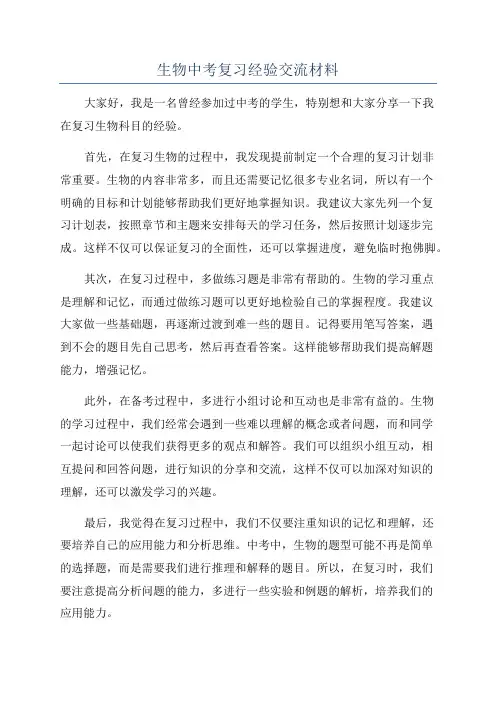 生物中考复习经验交流材料

大家好，我是一名曾经参加过中考的学生，特别想和大家分享一下我在复习生物科目的经验。

首先，在复习生物的过程中，我发现提前制定一个合理的复习计划非常重要。生物的内容非常多，而且还需要记忆很多专业名词，所以有一个明确的目标和计划能够帮助我们更好地掌握知识。我建议大家先列一个复习计划表，按照章节和主题来安排每天的学习任务，然后按照计划逐步完成。这样不仅可以保证复习的全面性，还可以掌握进度，避免临时抱佛脚。

其次，在复习过程中，多做练习题是非常有帮助的。生物的学习重点是理解和记忆，而通过做练习题可以更好地检验自己的掌握程度。我建议大家做一些基础题，再逐渐过渡到难一些的题目。记得要用笔写答案，遇到不会的题目先自己思考，然后再查看答案。这样能够帮助我们提高解题能力，增强记忆。

此外，在备考过程中，多进行小组讨论和互动也是非常有益的。生物的学习过程中，我们经常会遇到一些难以理解的概念或者问题，而和同学一起讨论可以使我们获得更多的观点和解答。我们可以组织小组互动，相互提问和回答问题，进行知识的分享和交流，这样不仅可以加深对知识的理解，还可以激发学习的兴趣。

最后，我觉得在复习过程中，我们不仅要注重知识的记忆和理解，还要培养自己的应用能力和分析思维。中考中，生物的题型可能不再是简单的选择题，而是需要我们进行推理和解释的题目。所以，在复习时，我们要注意提高分析问题的能力，多进行一些实验和例题的解析，培养我们的应用能力。